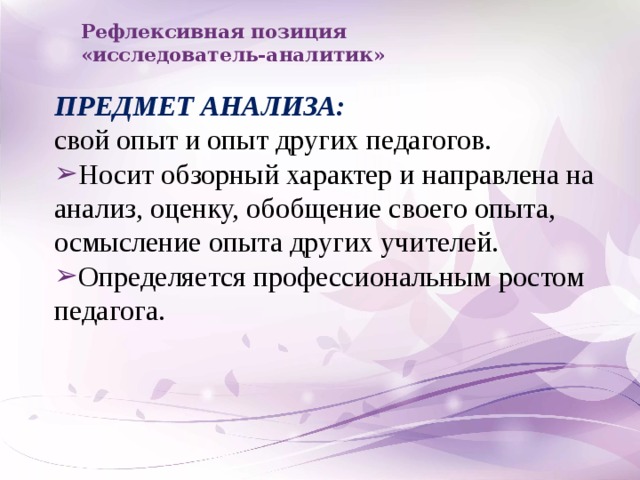 Рефлексивная позиция «исследователь-аналитик»

ПРЕДМЕТ АНАЛИЗА:
свой опыт и опыт других педагогов.
➢Носит обзорный характер и направлена на анализ, оценку, обобщение своего опыта, осмысление опыта других учителей.
➢Определяется профессиональным ростом педагога.